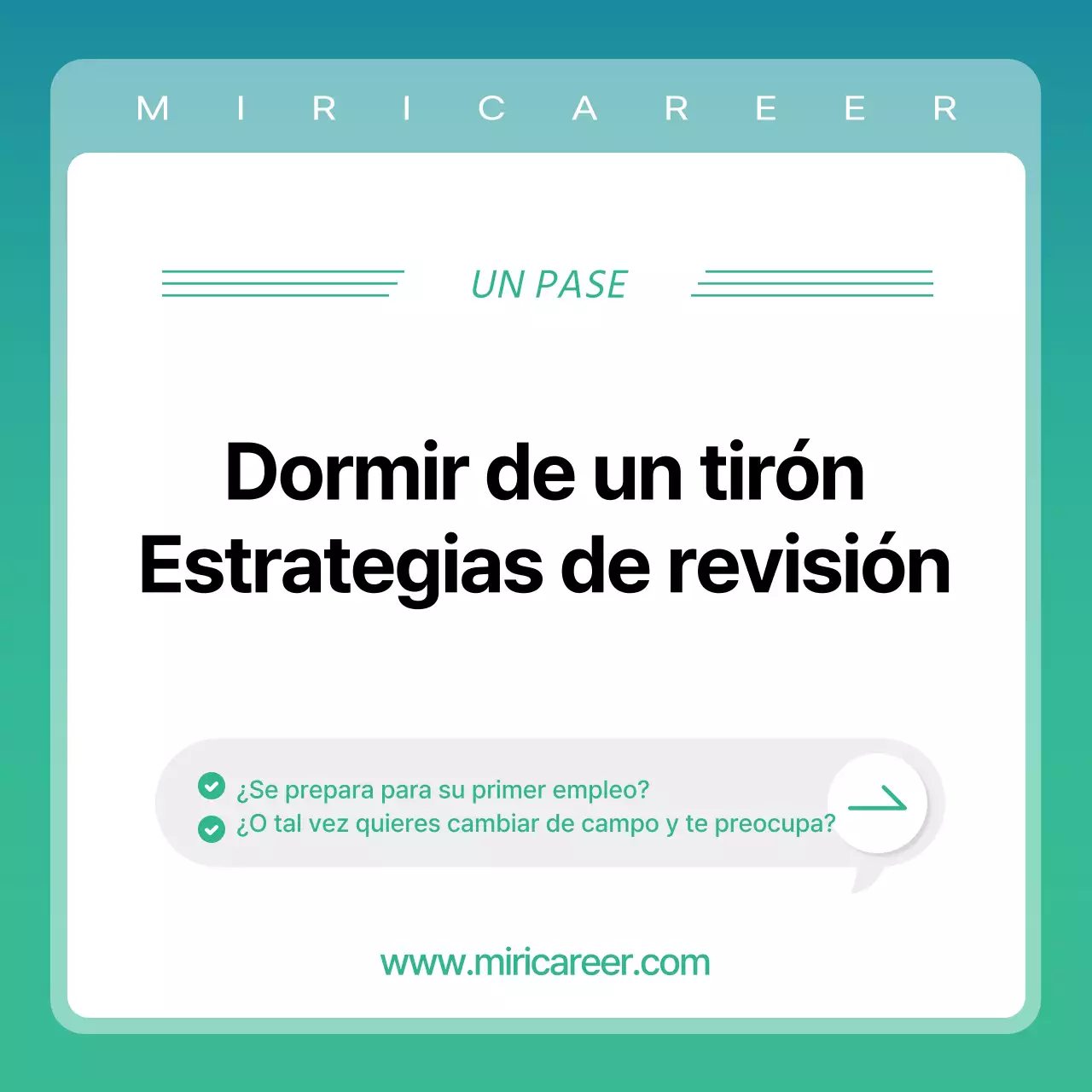 MIRICAREER

UN PASE

Dormir de un tirón
Estrategias de revisión

¿Se prepara para su primer empleo?
¿O tal vez quieres cambiar de campo y te preocupa?

www.miricareer.com